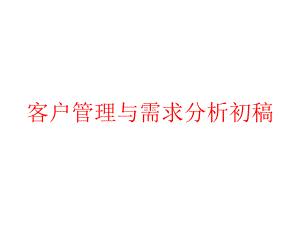 客户管理与需求分析初稿